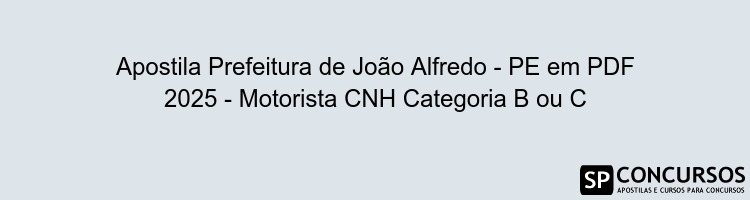 Apostila Prefeitura de João Alfredo - PE em PDF 2025 - Motorista CNH Categoria B ou C

SP CONCURSOS
APOSTILAS E CURSOS PARA CONCURSOS